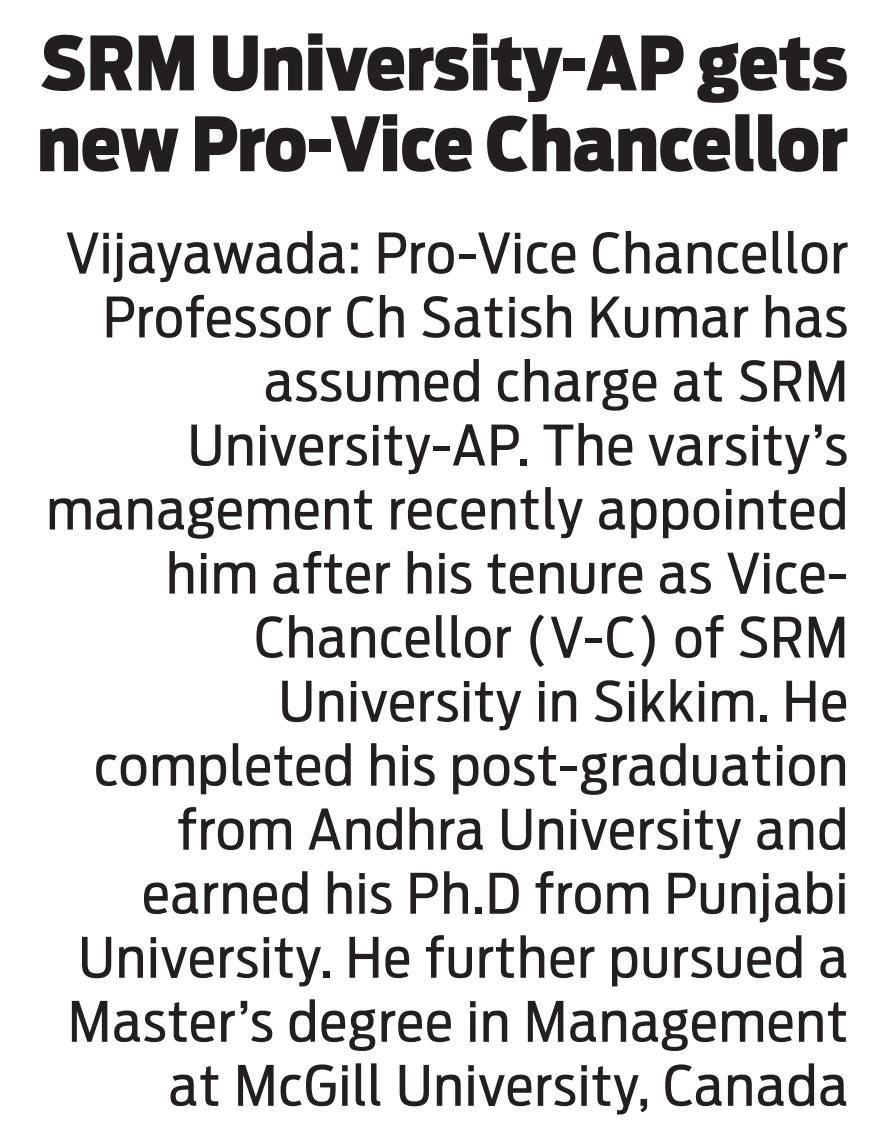 SRM University-AP gets new Pro-Vice Chancellor

Vijayawada: Pro-Vice Chancellor Professor Ch Satish Kumar has assumed charge at SRM University-AP. The varsity's management recently appointed him after his tenure as Vice-Chancellor (V-C) of SRM University in Sikkim. He completed his post-graduation from Andhra University and earned his Ph.D from Punjabi University. He further pursued a Master's degree in Management at McGill University, Canada